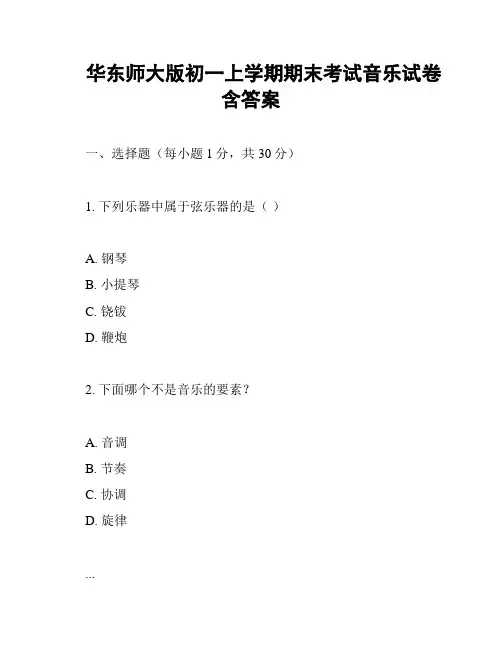 华东师大版初一上学期期末考试音乐试卷含答案

一、选择题（每小题 1 分，共 30 分）

1. 下列乐器中属于弦乐器的是（ ）

A. 钢琴
B. 小提琴
C. 铙钹
D. 鞭炮

2. 下面哪个不是音乐的要素？

A. 音调
B. 节奏
C. 协调
D. 旋律

...